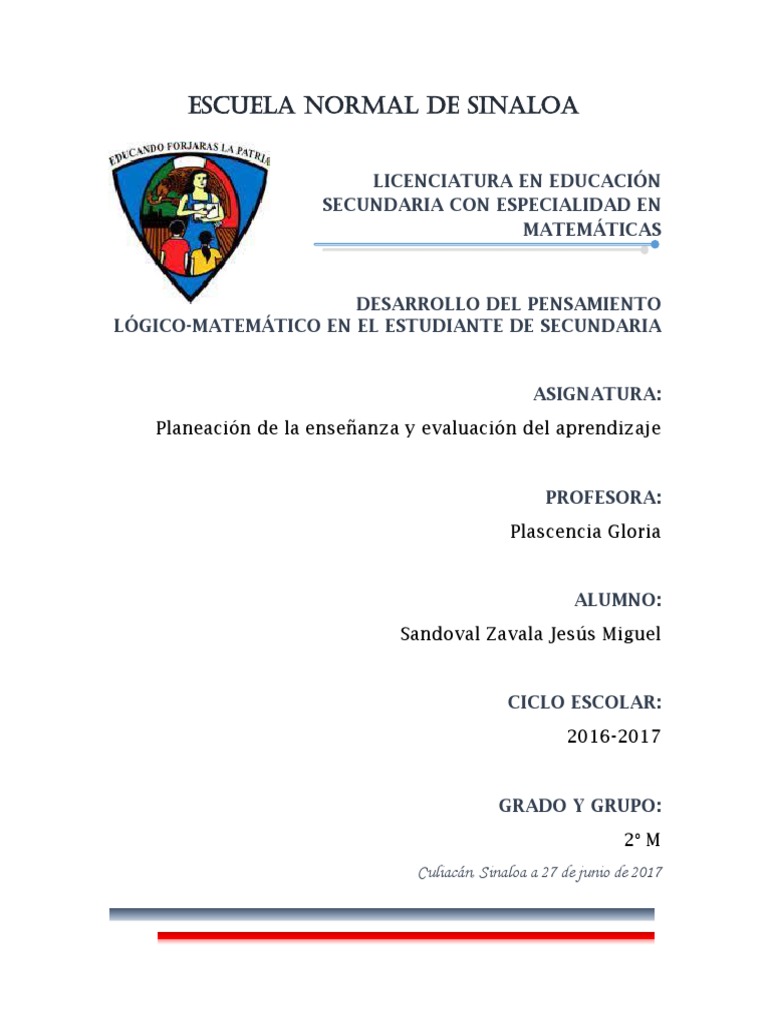 ESCUELA NORMAL DE SINALOA

EDUCANDO FORJARAS LA PATRIA

LICENCIATURA EN EDUCACIÓN SECUNDARIA CON ESPECIALIDAD EN MATEMÁTICAS

DESARROLLO DEL PENSAMIENTO LÓGICO-MATEMÁTICO EN EL ESTUDIANTE DE SECUNDARIA

ASIGNATURA:

Planeación de la enseñanza y evaluación del aprendizaje

PROFESORA:

Plascencia Gloria

ALUMNO:

Sandoval Zavala Jesús Miguel

CICLO ESCOLAR:

2016-2017

GRADO Y GRUPO:

2° M

Culiacán, Sinaloa a 27 de junio de 2017